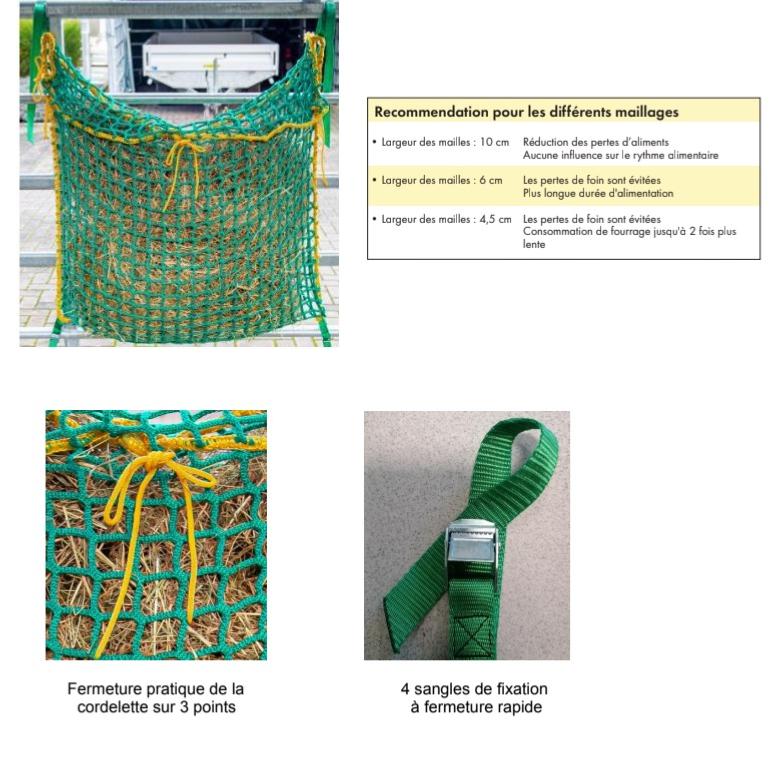 Recommendation pour les différents maillages

| | |
|---|---|
| • Largeur des mailles : 10 cm | Réduction des pertes d'aliments Aucune influence sur le rythme alimentaire |
| • Largeur des mailles : 6 cm | Les pertes de foin sont évitées Plus longue durée d'alimentation |
| • Largeur des mailles : 4,5 cm | Les pertes de foin sont évitées Consommation de fourrage jusqu'à 2 fois plus lente |

Fermeture pratique de la cordelette sur 3 points

4 sangles de fixation à fermeture rapide